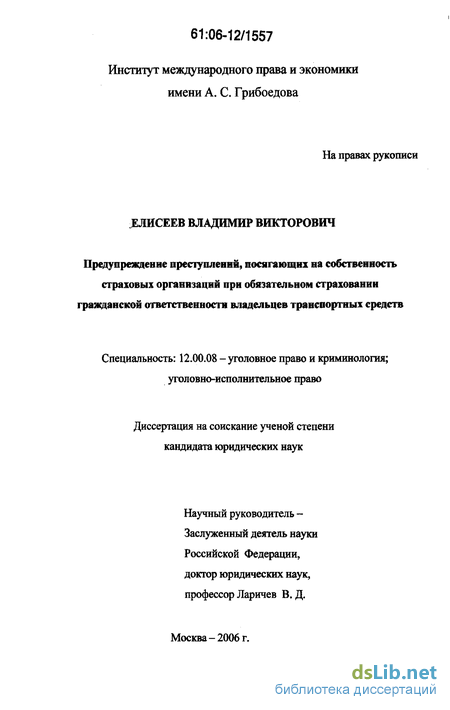 61:06-12/1557

Институт международного права и экономики
имени А. С. Грибоедова

На правах рукописи

ЕЛИСЕЕВ ВЛАДИМИР ВИКТОРОВИЧ

Предупреждение преступлений, посягающих на собственность страховых организаций при обязательном страховании гражданской ответственности владельцев транспортных средств

Специальность: 12.00.08 – уголовное право и криминология; уголовно-исполнительное право

Диссертация на соискание ученой степени кандидата юридических наук

Научный руководитель –
Заслуженный деятель науки
Российской Федерации,
доктор юридических наук,
профессор Ларичев В. Д.

Москва – 2006 г.

dsLib.net
библиотека диссертаций